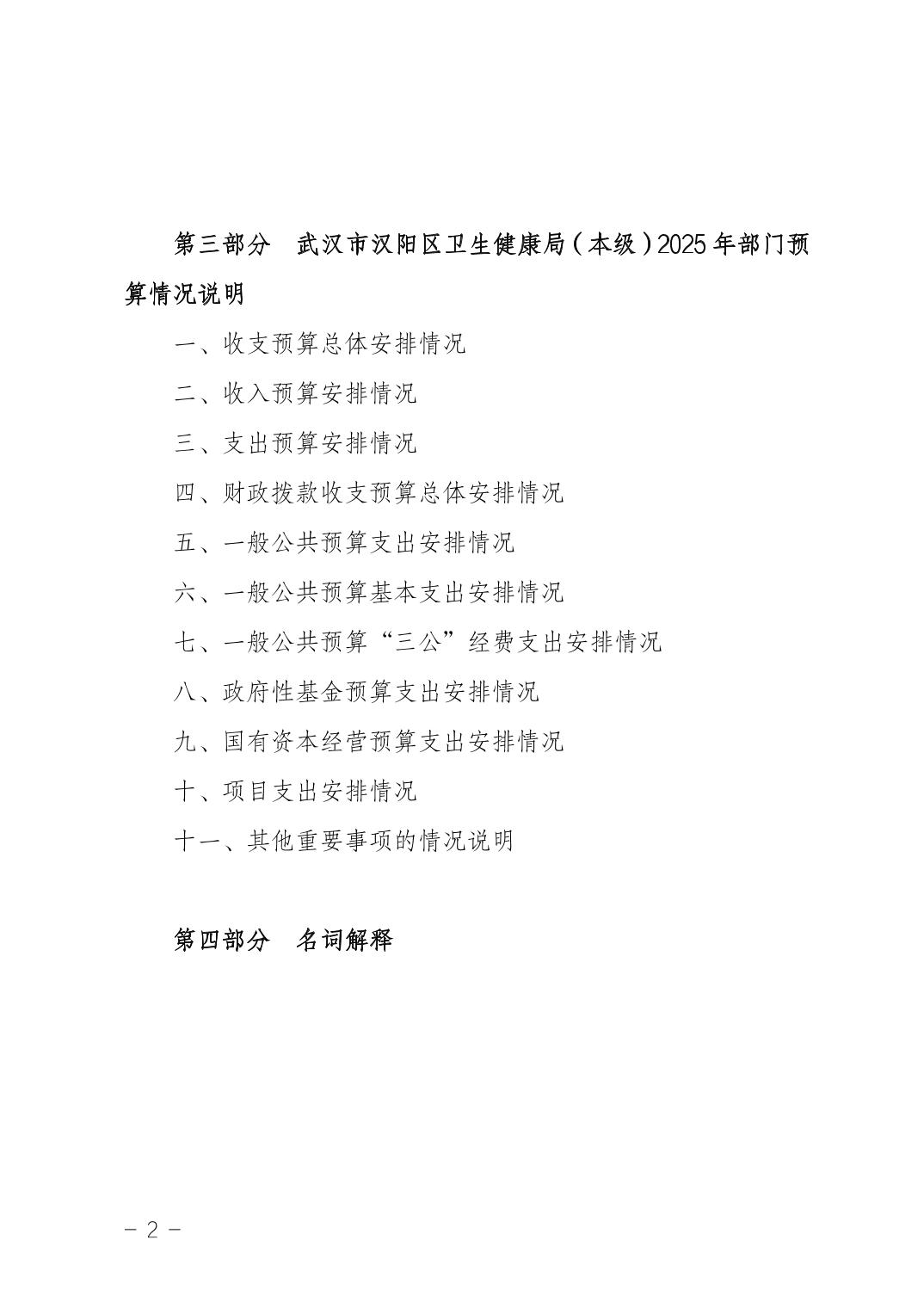 第三部分　武汉市汉阳区卫生健康局（本级）2025年部门预算情况说明

一、收支预算总体安排情况

二、收入预算安排情况

三、支出预算安排情况

四、财政拨款收支预算总体安排情况

五、一般公共预算支出安排情况

六、一般公共预算基本支出安排情况

七、一般公共预算“三公”经费支出安排情况

八、政府性基金预算支出安排情况

九、国有资本经营预算支出安排情况

十、项目支出安排情况

十一、其他重要事项的情况说明

第四部分　名词解释

－ 2 －